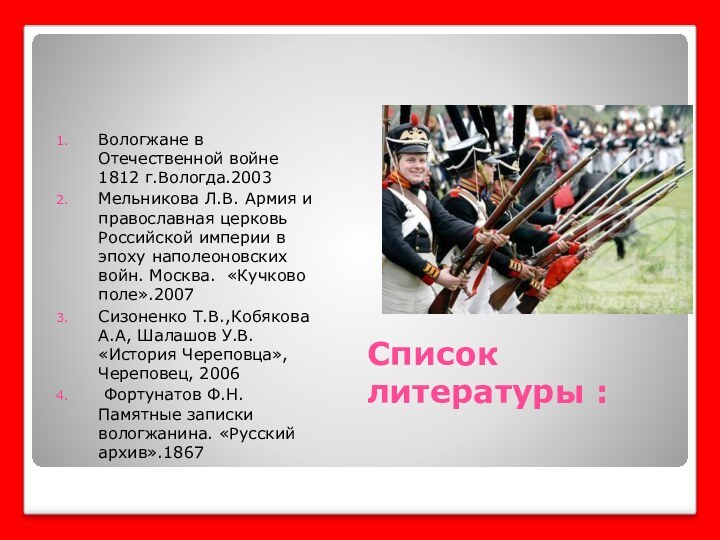 1. Вологжане в Отечественной войне 1812 г.Вологда.2003
2. Мельникова Л.В. Армия и православная церковь Российской империи в эпоху наполеоновских войн. Москва. «Кучково поле».2007
3. Сизоненко Т.В.,Кобякова А.А, Шалашов У.В. «История Череповца», Череповец, 2006
4. Фортунатов Ф.Н. Памятные записки вологжанина. «Русский архив».1867

НОВОСТИ

Список литературы :